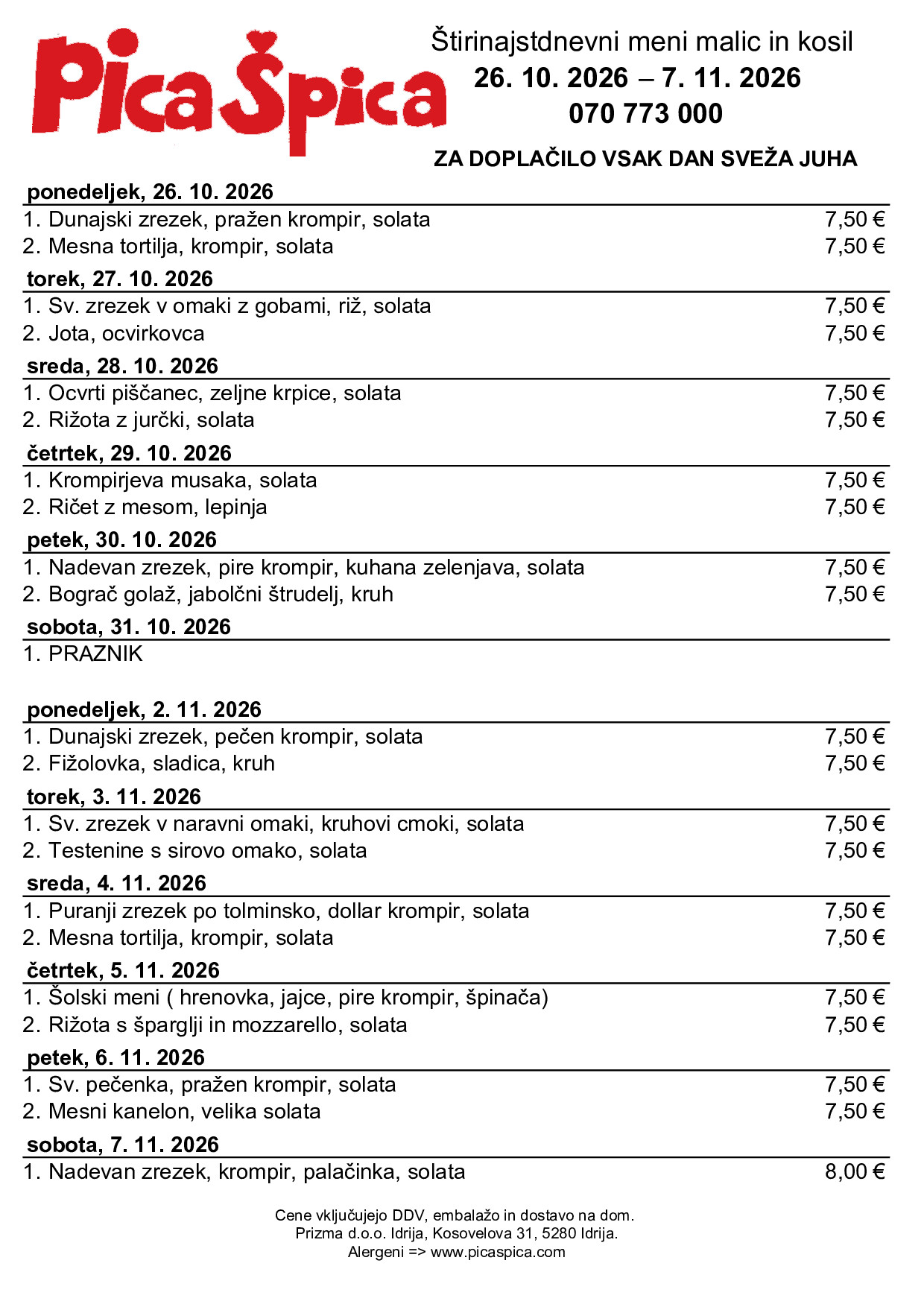 Pica Špica

Štirinajstdnevni meni malic in kosil
26. 10. 2026 – 7. 11. 2026
070 773 000

ZA DOPLAČILO VSAK DAN SVEŽA JUHA

ponedeljek, 26. 10. 2026
1. Dunajski zrezek, pražen krompir, solata 7,50 €
2. Mesna tortilja, krompir, solata 7,50 €

torek, 27. 10. 2026
1. Sv. zrezek v omaki z gobami, riž, solata 7,50 €
2. Jota, ocvirkovca 7,50 €

sreda, 28. 10. 2026
1. Ocvrti piščanec, zeljne krpice, solata 7,50 €
2. Rižota z jurčki, solata 7,50 €

četrtek, 29. 10. 2026
1. Krompirjeva musaka, solata 7,50 €
2. Ričet z mesom, lepinja 7,50 €

petek, 30. 10. 2026
1. Nadevan zrezek, pire krompir, kuhana zelenjava, solata 7,50 €
2. Bograč golaž, jabolčni štrudelj, kruh 7,50 €

sobota, 31. 10. 2026
1. PRAZNIK

ponedeljek, 2. 11. 2026
1. Dunajski zrezek, pečen krompir, solata 7,50 €
2. Fižolovka, sladica, kruh 7,50 €

torek, 3. 11. 2026
1. Sv. zrezek v naravni omaki, kruhovi cmoki, solata 7,50 €
2. Testenine s sirovo omako, solata 7,50 €

sreda, 4. 11. 2026
1. Puranji zrezek po tolminsko, dollar krompir, solata 7,50 €
2. Mesna tortilja, krompir, solata 7,50 €

četrtek, 5. 11. 2026
1. Šolski meni ( hrenovka, jajce, pire krompir, špinača) 7,50 €
2. Rižota s šparglji in mozzarello, solata 7,50 €

petek, 6. 11. 2026
1. Sv. pečenka, pražen krompir, solata 7,50 €
2. Mesni kanelon, velika solata 7,50 €

sobota, 7. 11. 2026
1. Nadevan zrezek, krompir, palačinka, solata 8,00 €

Cene vključujejo DDV, embalažo in dostavo na dom.
Prizma d.o.o. Idrija, Kosovelova 31, 5280 Idrija.
Alergeni => www.picaspica.com